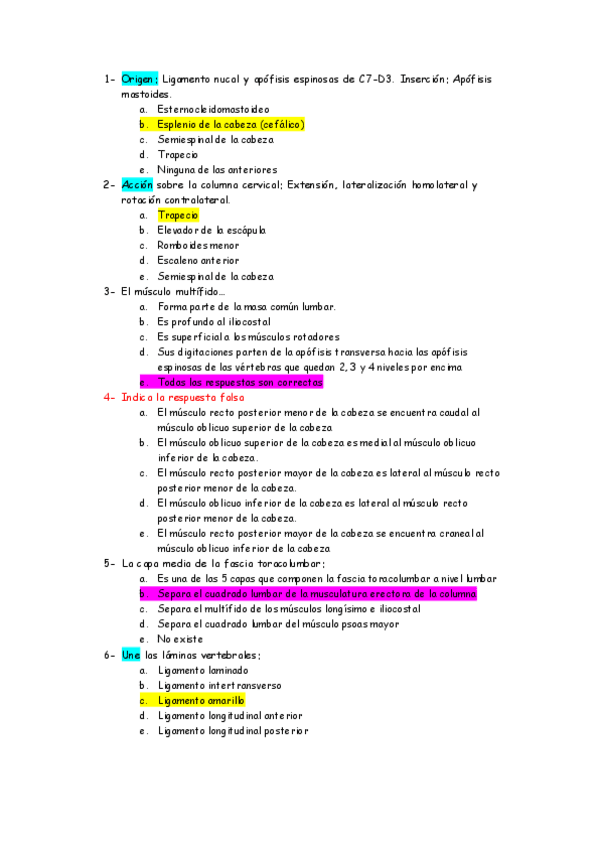 1- Origen: Ligamento nucal y apófisis espinosas de C7-D3. Inserción: Apófisis mastoides.

a. Esternocleidomastoideo
b. Esplenio de la cabeza (cefálico)
c. Semiespinal de la cabeza
d. Trapecio
e. Ninguna de las anteriores

2- Acción sobre la columna cervical: Extensión, lateralización homolateral y rotación contralateral.

a. Trapecio
b. Elevador de la escápula
c. Romboides menor
d. Escaleno anterior
e. Semiespinal de la cabeza

3- El músculo multífido…

a. Forma parte de la masa común lumbar.
b. Es profundo al iliocostal
c. Es superficial a los músculos rotadores
d. Sus digitaciones parten de la apófisis transversa hacia las apófisis espinosas de las vértebras que quedan 2, 3 y 4 niveles por encima
e. Todas las respuestas son correctas

4- Indica la respuesta falsa

a. El músculo recto posterior menor de la cabeza se encuentra caudal al músculo oblicuo superior de la cabeza
b. El músculo oblicuo superior de la cabeza es medial al músculo oblicuo inferior de la cabeza.
c. El músculo recto posterior mayor de la cabeza es lateral al músculo recto posterior menor de la cabeza.
d. El músculo oblicuo inferior de la cabeza es lateral al músculo recto posterior menor de la cabeza.
e. El músculo recto posterior mayor de la cabeza se encuentra craneal al músculo oblicuo inferior de la cabeza

5- La capa media de la fascia toracolumbar:

a. Es una de las 5 capas que componen la fascia toracolumbar a nivel lumbar
b. Separa el cuadrado lumbar de la musculatura erectora de la columna
c. Separa el multífido de los músculos longísimo e iliocostal
d. Separa el cuadrado lumbar del músculo psoas mayor
e. No existe

6- Une las láminas vertebrales:

a. Ligamento laminado
b. Ligamento intertransverso
c. Ligamento amarillo
d. Ligamento longitudinal anterior
e. Ligamento longitudinal posterior